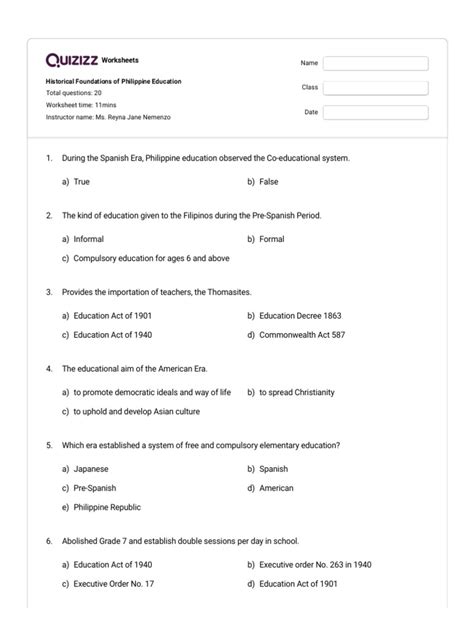 QUIZIZZ Worksheets

Historical Foundations of Philippine Education
Total questions: 20
Worksheet time: 11mins
Instructor name: Ms. Reyna Jane Nemenzo

Name
Class
Date

1. During the Spanish Era, Philippine education observed the Co-educational system.

a) True
b) False

2. The kind of education given to the Filipinos during the Pre-Spanish Period.

a) Informal
b) Formal
c) Compulsory education for ages 6 and above

3. Provides the importation of teachers, the Thomasites.

a) Education Act of 1901
b) Education Decree 1863
c) Education Act of 1940
d) Commonwealth Act 587

4. The educational aim of the American Era.

a) to promote democratic ideals and way of life
b) to spread Christianity
c) to uphold and develop Asian culture

5. Which era established a system of free and compulsory elementary education?

a) Japanese
b) Spanish
c) Pre-Spanish
d) American
e) Philippine Republic

6. Abolished Grade 7 and establish double sessions per day in school.

a) Education Act of 1940
b) Executive order No. 263 in 1940
c) Executive Order No. 17
d) Education Act of 1901